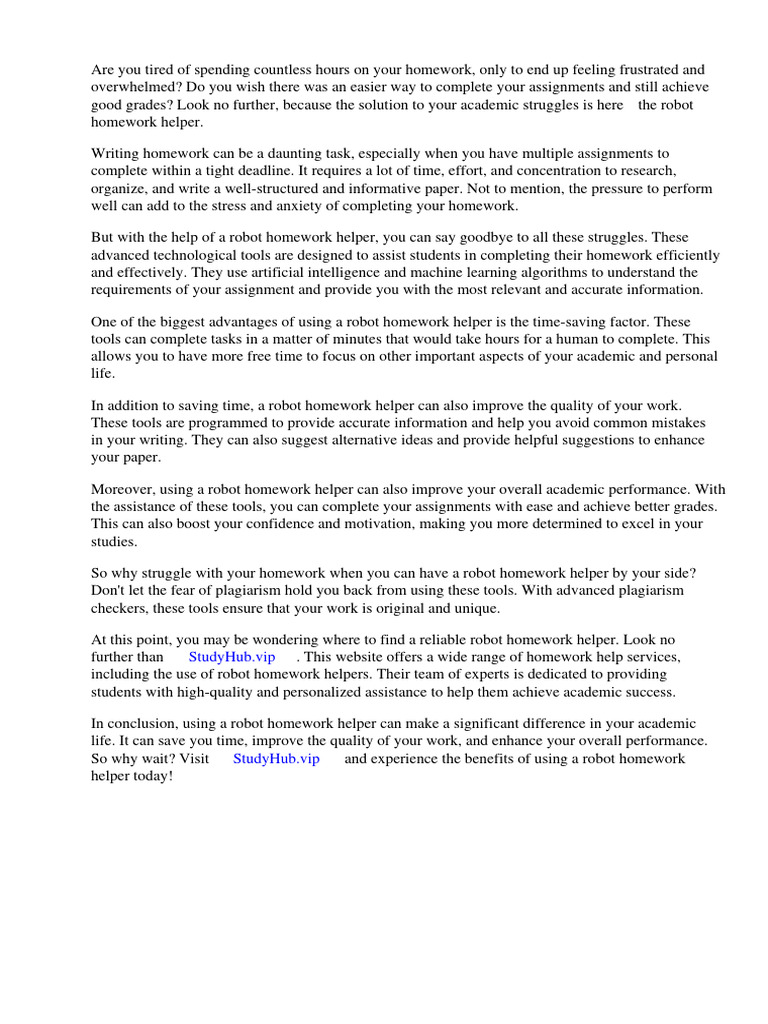 Are you tired of spending countless hours on your homework, only to end up feeling frustrated and overwhelmed? Do you wish there was an easier way to complete your assignments and still achieve good grades? Look no further, because the solution to your academic struggles is here the robot homework helper.

Writing homework can be a daunting task, especially when you have multiple assignments to complete within a tight deadline. It requires a lot of time, effort, and concentration to research, organize, and write a well-structured and informative paper. Not to mention, the pressure to perform well can add to the stress and anxiety of completing your homework.

But with the help of a robot homework helper, you can say goodbye to all these struggles. These advanced technological tools are designed to assist students in completing their homework efficiently and effectively. They use artificial intelligence and machine learning algorithms to understand the requirements of your assignment and provide you with the most relevant and accurate information.

One of the biggest advantages of using a robot homework helper is the time-saving factor. These tools can complete tasks in a matter of minutes that would take hours for a human to complete. This allows you to have more free time to focus on other important aspects of your academic and personal life.

In addition to saving time, a robot homework helper can also improve the quality of your work. These tools are programmed to provide accurate information and help you avoid common mistakes in your writing. They can also suggest alternative ideas and provide helpful suggestions to enhance your paper.

Moreover, using a robot homework helper can also improve your overall academic performance. With the assistance of these tools, you can complete your assignments with ease and achieve better grades. This can also boost your confidence and motivation, making you more determined to excel in your studies.

So why struggle with your homework when you can have a robot homework helper by your side? Don't let the fear of plagiarism hold you back from using these tools. With advanced plagiarism checkers, these tools ensure that your work is original and unique.

At this point, you may be wondering where to find a reliable robot homework helper. Look no further than StudyHub.vip . This website offers a wide range of homework help services, including the use of robot homework helpers. Their team of experts is dedicated to providing students with high-quality and personalized assistance to help them achieve academic success.

In conclusion, using a robot homework helper can make a significant difference in your academic life. It can save you time, improve the quality of your work, and enhance your overall performance. So why wait? Visit StudyHub.vip and experience the benefits of using a robot homework helper today!